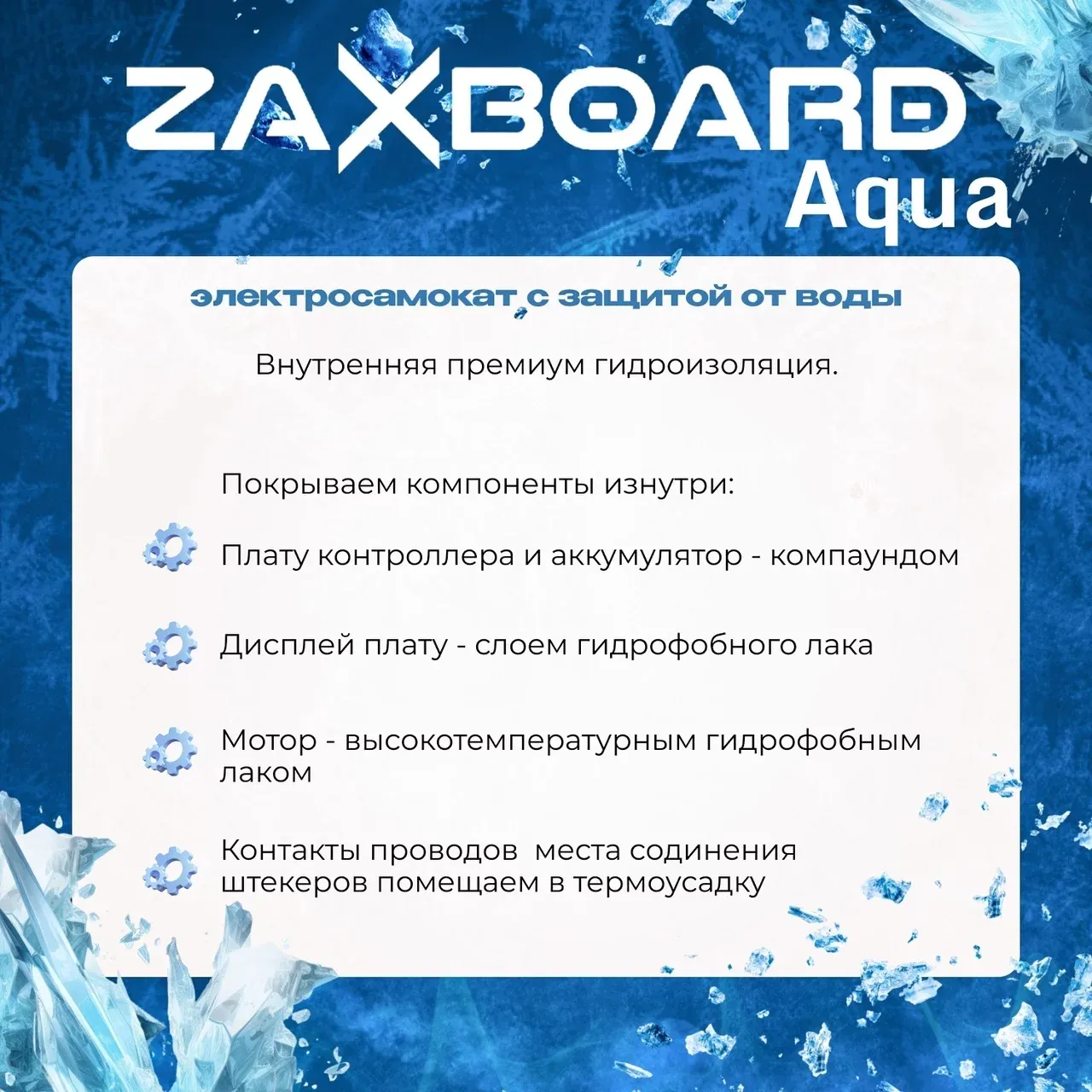 ZAXBOARD
Aqua

электросамокат с защитой от воды

Внутренняя премиум гидроизоляция.

Покрываем компоненты изнутри:

Плату контроллера и аккумулятор - компаундом

Дисплей плату - слоем гидрофобного лака

Мотор - высокотемпературным гидрофобным лаком

Контакты проводов места содинения штекеров помещаем в термоусадку